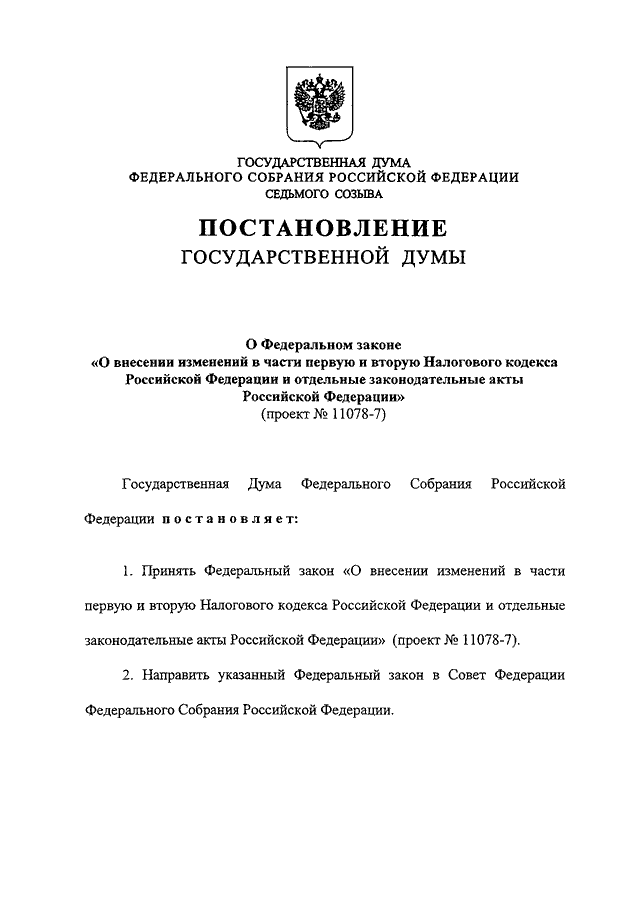 ГОСУДАРСТВЕННАЯ ДУМА
ФЕДЕРАЛЬНОГО СОБРАНИЯ РОССИЙСКОЙ ФЕДЕРАЦИИ
СЕДЬМОГО СОЗЫВА

ПОСТАНОВЛЕНИЕ
ГОСУДАРСТВЕННОЙ ДУМЫ

О Федеральном законе
«О внесении изменений в части первую и вторую Налогового кодекса Российской Федерации и отдельные законодательные акты Российской Федерации»
(проект № 11078-7)

Государственная Дума Федерального Собрания Российской Федерации постановляет:

1. Принять Федеральный закон «О внесении изменений в части первую и вторую Налогового кодекса Российской Федерации и отдельные законодательные акты Российской Федерации» (проект № 11078-7).

2. Направить указанный Федеральный закон в Совет Федерации Федерального Собрания Российской Федерации.